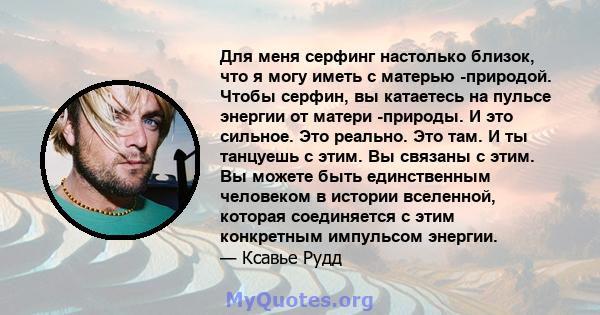 Для меня серфинг настолько близок, что я могу иметь с матерью -природой. Чтобы серфин, вы катаетесь на пульсе энергии от матери -природы. И это сильное. Это реально. Это там. И ты танцуешь с этим. Вы связаны с этим. Вы можете быть единственным человеком в истории вселенной, которая соединяется с этим конкретным импульсом энергии.
— Ксавье Рудд

MyQuotes.org